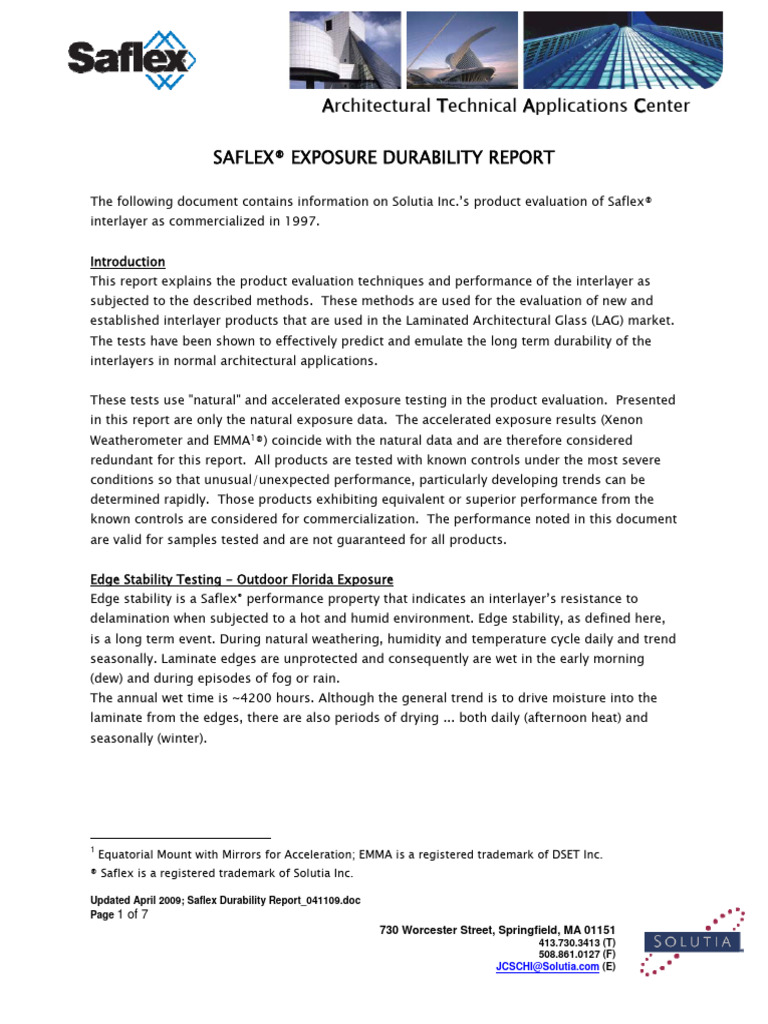 Saflex

Architectural Technical Applications Center

SAFLEX® EXPOSURE DURABILITY REPORT

The following document contains information on Solutia Inc.'s product evaluation of Saflex® interlayer as commercialized in 1997.

Introduction
This report explains the product evaluation techniques and performance of the interlayer as subjected to the described methods. These methods are used for the evaluation of new and established interlayer products that are used in the Laminated Architectural Glass (LAG) market. The tests have been shown to effectively predict and emulate the long term durability of the interlayers in normal architectural applications.

These tests use "natural" and accelerated exposure testing in the product evaluation. Presented in this report are only the natural exposure data. The accelerated exposure results (Xenon Weatherometer and EMMA$^{1}$®) coincide with the natural data and are therefore considered redundant for this report. All products are tested with known controls under the most severe conditions so that unusual/unexpected performance, particularly developing trends can be determined rapidly. Those products exhibiting equivalent or superior performance from the known controls are considered for commercialization. The performance noted in this document are valid for samples tested and are not guaranteed for all products.

Edge Stability Testing – Outdoor Florida Exposure
Edge stability is a Saflex® performance property that indicates an interlayer's resistance to delamination when subjected to a hot and humid environment. Edge stability, as defined here, is a long term event. During natural weathering, humidity and temperature cycle daily and trend seasonally. Laminate edges are unprotected and consequently are wet in the early morning (dew) and during episodes of fog or rain.
The annual wet time is ~4200 hours. Although the general trend is to drive moisture into the laminate from the edges, there are also periods of drying ... both daily (afternoon heat) and seasonally (winter).

$^{1}$ Equatorial Mount with Mirrors for Acceleration; EMMA is a registered trademark of DSET Inc.
® Saflex is a registered trademark of Solutia Inc.

Updated April 2009; Saflex Durability Report_041109.doc
Page 1 of 7

730 Worcester Street, Springfield, MA 01151
413.730.3413 (T)
508.861.0127 (F)
JCSCHI@Solutia.com (E)

SOLUTIA